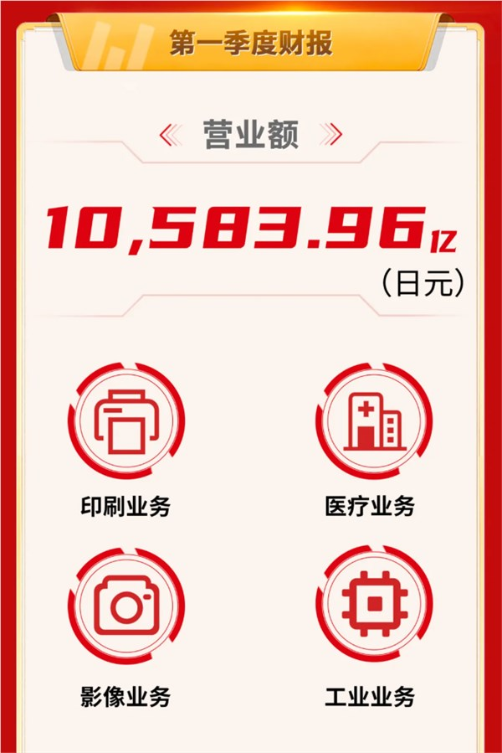 第一季度财报

营业额

10,583.96亿
（日元）

印刷业务

医疗业务

影像业务

工业业务